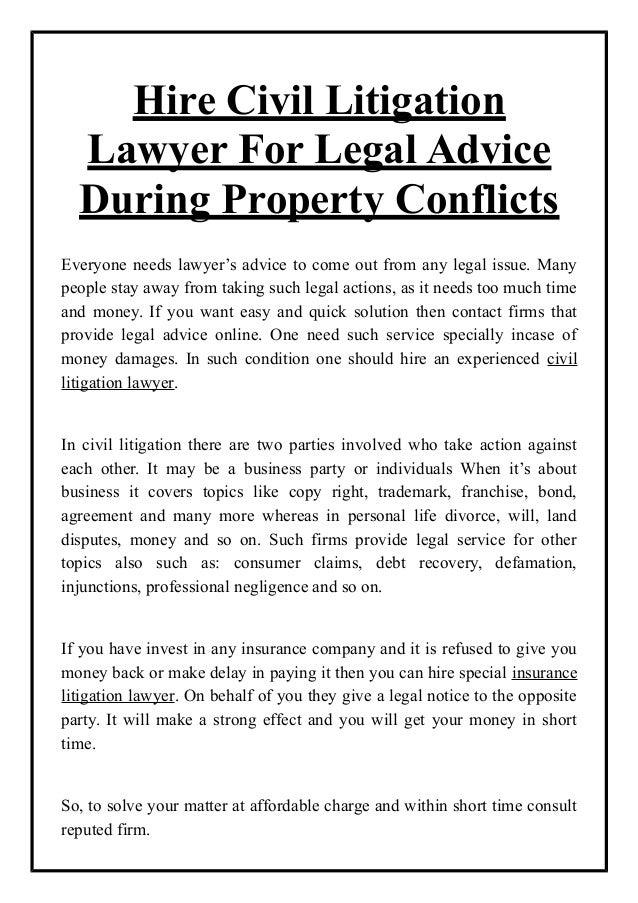 Hire Civil Litigation Lawyer For Legal Advice During Property Conflicts

Everyone needs lawyer's advice to come out from any legal issue. Many people stay away from taking such legal actions, as it needs too much time and money. If you want easy and quick solution then contact firms that provide legal advice online. One need such service specially incase of money damages. In such condition one should hire an experienced civil litigation lawyer.

In civil litigation there are two parties involved who take action against each other. It may be a business party or individuals When it's about business it covers topics like copy right, trademark, franchise, bond, agreement and many more whereas in personal life divorce, will, land disputes, money and so on. Such firms provide legal service for other topics also such as: consumer claims, debt recovery, defamation, injunctions, professional negligence and so on.

If you have invest in any insurance company and it is refused to give you money back or make delay in paying it then you can hire special insurance litigation lawyer. On behalf of you they give a legal notice to the opposite party. It will make a strong effect and you will get your money in short time.

So, to solve your matter at affordable charge and within short time consult reputed firm.